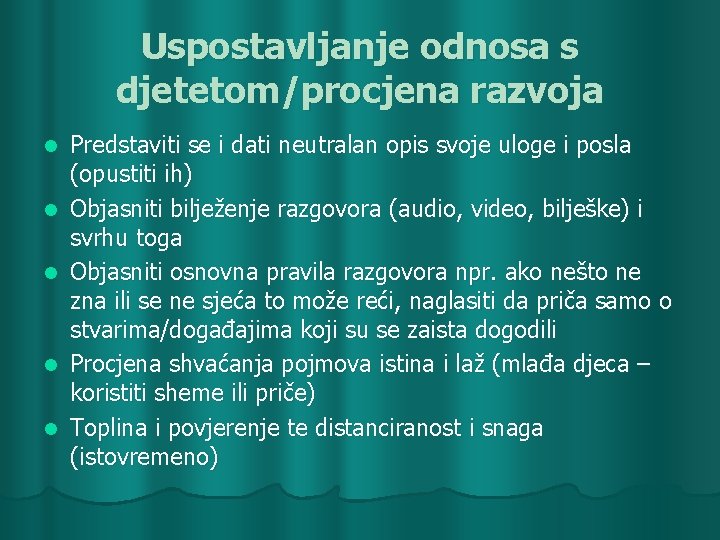 Uspostavljanje odnosa s djetetom/procjena razvoja

- Predstaviti se i dati neutralan opis svoje uloge i posla (opustiti ih)
- Objasniti bilježenje razgovora (audio, video, bilješke) i svrhu toga
- Objasniti osnovna pravila razgovora npr. ako nešto ne zna ili se ne sjeća to može reći, naglasiti da priča samo o stvarima/događajima koji su se zaista dogodili
- Procjena shvaćanja pojmova istina i laž (mlađa djeca – koristiti sheme ili priče)
- Toplina i povjerenje te distanciranost i snaga (istovremeno)